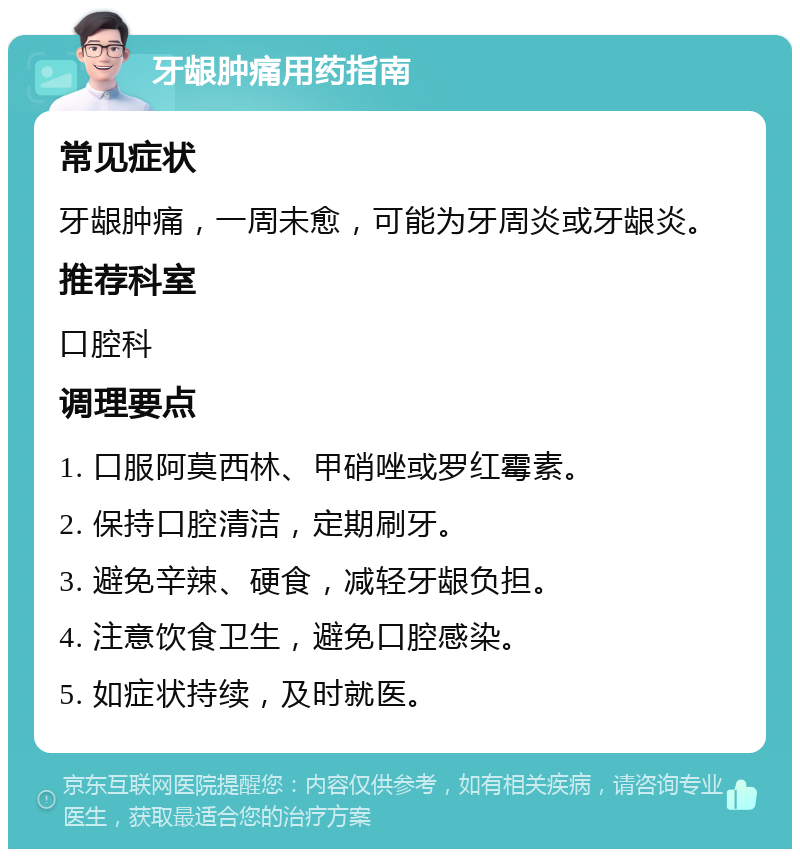 牙龈肿痛用药指南

常见症状

牙龈肿痛，一周未愈，可能为牙周炎或牙龈炎。

推荐科室

口腔科

调理要点

1. 口服阿莫西林、甲硝唑或罗红霉素。

2. 保持口腔清洁，定期刷牙。

3. 避免辛辣、硬食，减轻牙龈负担。

4. 注意饮食卫生，避免口腔感染。

5. 如症状持续，及时就医。

京东互联网医院提醒您：内容仅供参考，如有相关疾病，请咨询专业医生，获取最适合您的治疗方案